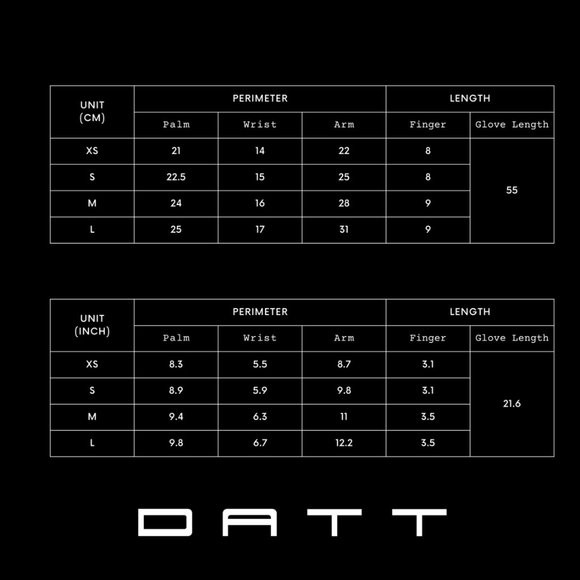 | UNIT (CM) | PERIMETER | | | LENGTH | |
|---|---|---|---|---|---|
| | Palm | Wrist | Arm | Finger | Glove Length |
| XS | 21 | 14 | 22 | 8 | 55 |
| S | 22.5 | 15 | 25 | 8 | |
| M | 24 | 16 | 28 | 9 | |
| L | 25 | 17 | 31 | 9 | |

| UNIT (INCH) | PERIMETER | | | LENGTH | |
|---|---|---|---|---|---|
| | Palm | Wrist | Arm | Finger | Glove Length |
| XS | 8.3 | 5.5 | 8.7 | 3.1 | 21.6 |
| S | 8.9 | 5.9 | 9.8 | 3.1 | |
| M | 9.4 | 6.3 | 11 | 3.5 | |
| L | 9.8 | 6.7 | 12.2 | 3.5 | |

DATT